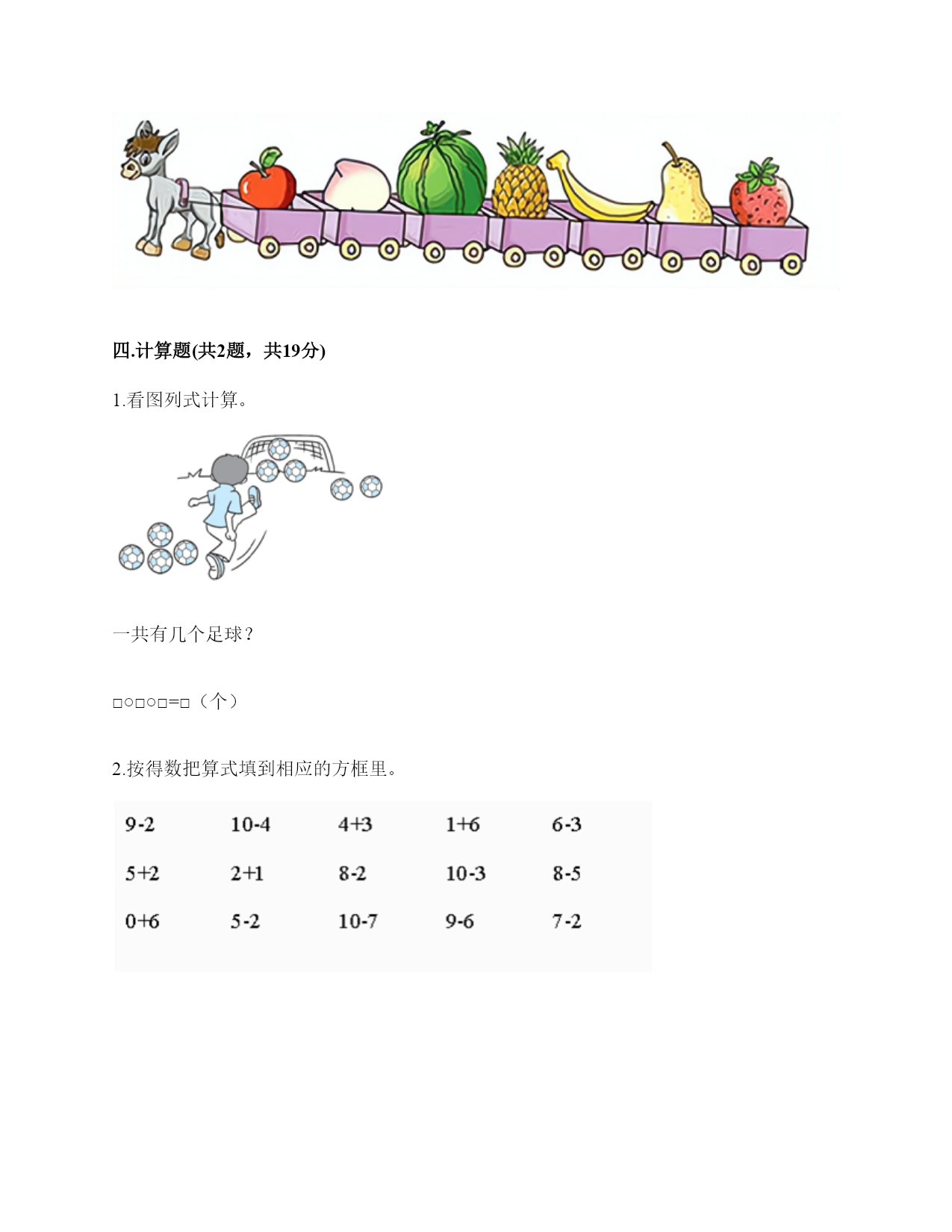 四.计算题(共2题，共19分)

1.看图列式计算。

一共有几个足球？

□○□○□=□（个）

2.按得数把算式填到相应的方框里。

| 9-2 | 10-4 | 4+3 | 1+6 | 6-3 |
|---|---|---|---|---|
| 5+2 | 2+1 | 8-2 | 10-3 | 8-5 |
| 0+6 | 5-2 | 10-7 | 9-6 | 7-2 |